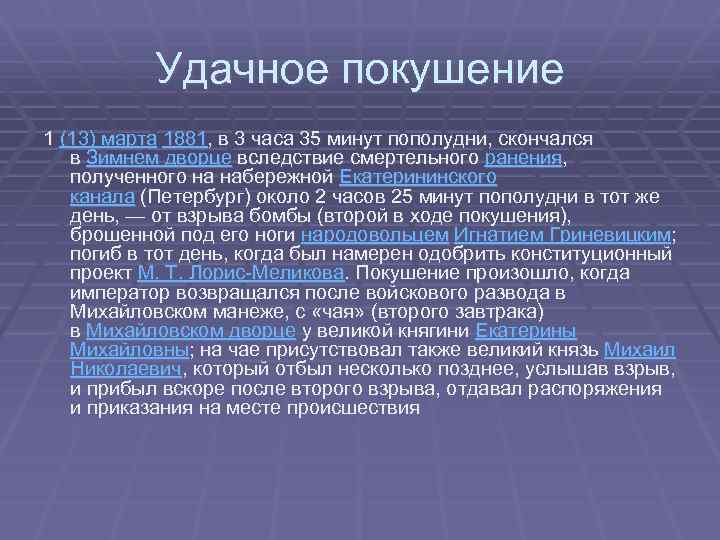 Удачное покушение

1 (13) марта 1881, в 3 часа 35 минут пополудни, скончался в Зимнем дворце вследствие смертельного ранения, полученного на набережной Екатерининского канала (Петербург) около 2 часов 25 минут пополудни в тот же день, — от взрыва бомбы (второй в ходе покушения), брошенной под его ноги народовольцем Игнатием Гриневицким; погиб в тот день, когда был намерен одобрить конституционный проект М. Т. Лорис-Меликова. Покушение произошло, когда император возвращался после войскового развода в Михайловском манеже, с «чая» (второго завтрака) в Михайловском дворце у великой княгини Екатерины Михайловны; на чае присутствовал также великий князь Михаил Николаевич, который отбыл несколько позднее, услышав взрыв, и прибыл вскоре после второго взрыва, отдавал распоряжения и приказания на месте происшествия